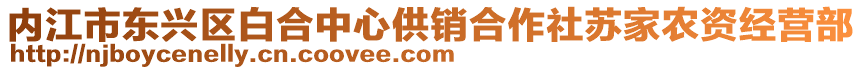 内江市东兴区白合中心供销合作社苏家农资经营部
http://njboycenelly.cn.coovee.com